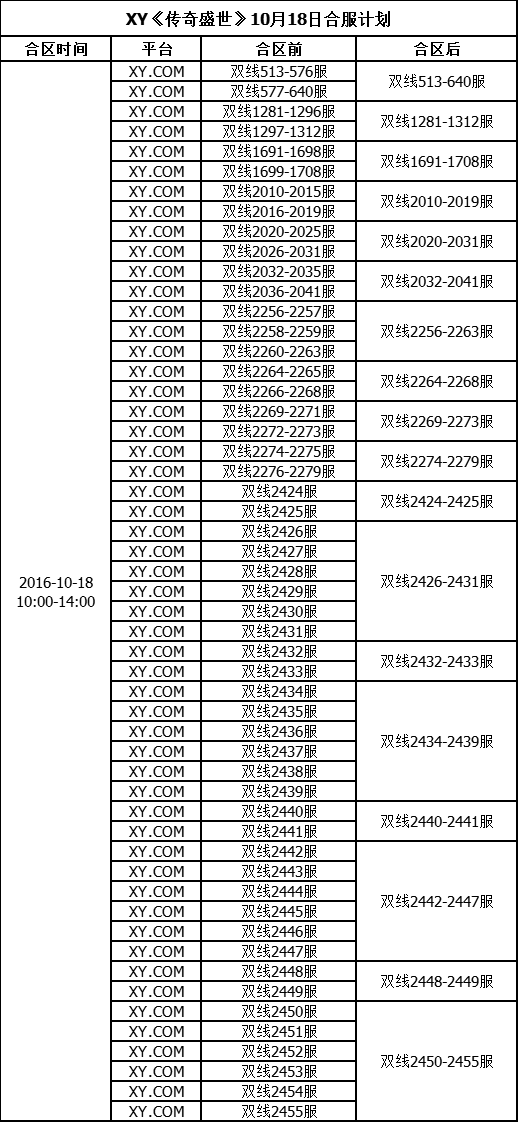 XY《传奇盛世》10月18日合服计划

| 合区时间 | 平台 | 合区前 | 合区后 |
|---|---|---|---|
| 2016-10-18 10:00-14:00 | XY.COM | 双线513-576服 | 双线513-640服 |
| | XY.COM | 双线577-640服 | |
| | XY.COM | 双线1281-1296服 | 双线1281-1312服 |
| | XY.COM | 双线1297-1312服 | |
| | XY.COM | 双线1691-1698服 | 双线1691-1708服 |
| | XY.COM | 双线1699-1708服 | |
| | XY.COM | 双线2010-2015服 | 双线2010-2019服 |
| | XY.COM | 双线2016-2019服 | |
| | XY.COM | 双线2020-2025服 | 双线2020-2031服 |
| | XY.COM | 双线2026-2031服 | |
| | XY.COM | 双线2032-2035服 | 双线2032-2041服 |
| | XY.COM | 双线2036-2041服 | |
| | XY.COM | 双线2256-2257服 | 双线2256-2263服 |
| | XY.COM | 双线2258-2259服 | |
| | XY.COM | 双线2260-2263服 | |
| | XY.COM | 双线2264-2265服 | 双线2264-2268服 |
| | XY.COM | 双线2266-2268服 | |
| | XY.COM | 双线2269-2271服 | 双线2269-2273服 |
| | XY.COM | 双线2272-2273服 | |
| | XY.COM | 双线2274-2275服 | 双线2274-2279服 |
| | XY.COM | 双线2276-2279服 | |
| | XY.COM | 双线2424服 | 双线2424-2425服 |
| | XY.COM | 双线2425服 | |
| | XY.COM | 双线2426服 | 双线2426-2431服 |
| | XY.COM | 双线2427服 | |
| | XY.COM | 双线2428服 | |
| | XY.COM | 双线2429服 | |
| | XY.COM | 双线2430服 | |
| | XY.COM | 双线2431服 | |
| | XY.COM | 双线2432服 | 双线2432-2433服 |
| | XY.COM | 双线2433服 | |
| | XY.COM | 双线2434服 | 双线2434-2439服 |
| | XY.COM | 双线2435服 | |
| | XY.COM | 双线2436服 | |
| | XY.COM | 双线2437服 | |
| | XY.COM | 双线2438服 | |
| | XY.COM | 双线2439服 | |
| | XY.COM | 双线2440服 | 双线2440-2441服 |
| | XY.COM | 双线2441服 | |
| | XY.COM | 双线2442服 | 双线2442-2447服 |
| | XY.COM | 双线2443服 | |
| | XY.COM | 双线2444服 | |
| | XY.COM | 双线2445服 | |
| | XY.COM | 双线2446服 | |
| | XY.COM | 双线2447服 | |
| | XY.COM | 双线2448服 | 双线2448-2449服 |
| | XY.COM | 双线2449服 | |
| | XY.COM | 双线2450服 | 双线2450-2455服 |
| | XY.COM | 双线2451服 | |
| | XY.COM | 双线2452服 | |
| | XY.COM | 双线2453服 | |
| | XY.COM | 双线2454服 | |
| | XY.COM | 双线2455服 | |